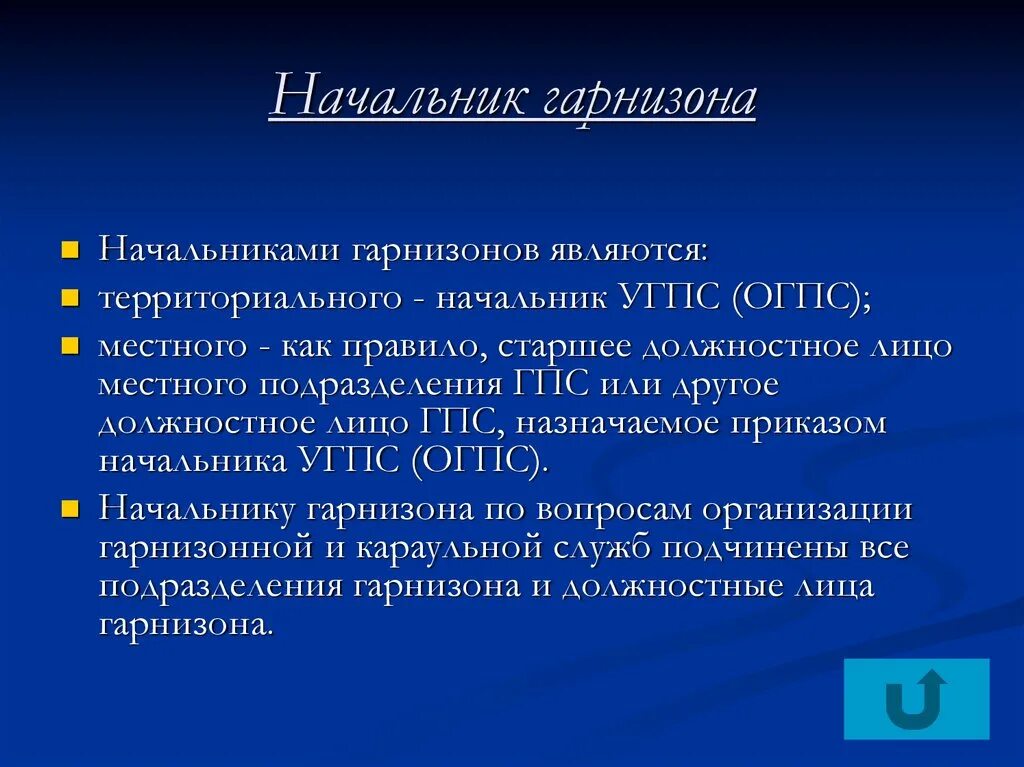 Начальник гарнизона

Начальниками гарнизонов являются:

территориального - начальник УГПС (ОГПС);

местного - как правило, старшее должностное лицо местного подразделения ГПС или другое должностное лицо ГПС, назначаемое приказом начальника УГПС (ОГПС).

Начальнику гарнизона по вопросам организации гарнизонной и караульной служб подчинены все подразделения гарнизона и должностные лица гарнизона.